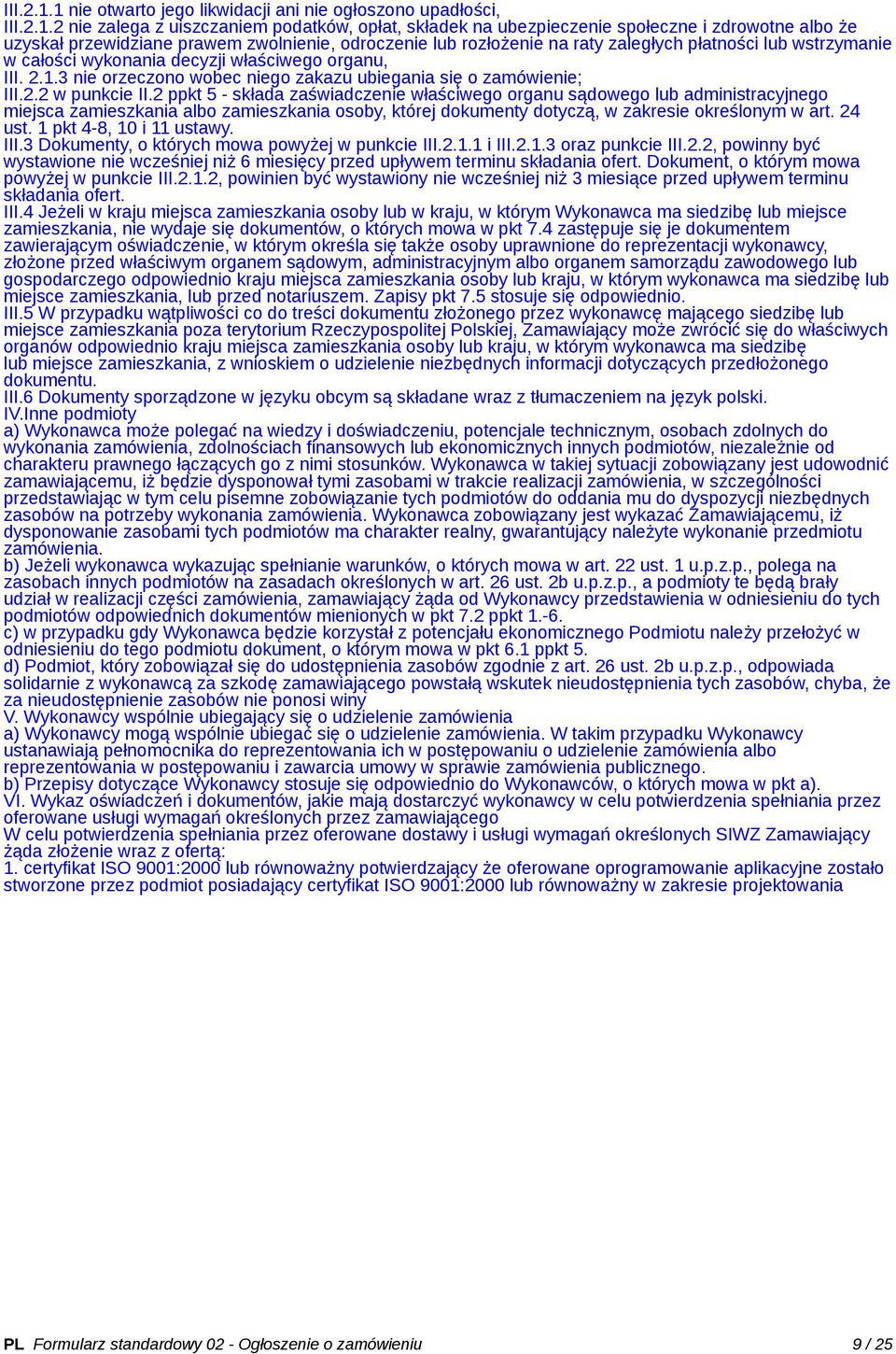 III.2.1.1 nie otwarto jego likwidacji ani nie ogłoszono upadłości,
III.2.1.2 nie zalega z uiszczaniem podatków, opłat, składek na ubezpieczenie społeczne i zdrowotne albo że uzyskał przewidziane prawem zwolnienie, odroczenie lub rozłożenie na raty zaległych płatności lub wstrzymanie w całości wykonania decyzji właściwego organu,
III. 2.1.3 nie orzeczono wobec niego zakazu ubiegania się o zamówienie;
III.2.2 w punkcie II.2 ppkt 5 - składa zaświadczenie właściwego organu sądowego lub administracyjnego miejsca zamieszkania albo zamieszkania osoby, której dokumenty dotyczą, w zakresie określonym w art. 24 ust. 1 pkt 4-8, 10 i 11 ustawy.
III.3 Dokumenty, o których mowa powyżej w punkcie III.2.1.1 i III.2.1.3 oraz punkcie III.2.2, powinny być wystawione nie wcześniej niż 6 miesięcy przed upływem terminu składania ofert. Dokument, o którym mowa powyżej w punkcie III.2.1.2, powinien być wystawiony nie wcześniej niż 3 miesiące przed upływem terminu składania ofert.
III.4 Jeżeli w kraju miejsca zamieszkania osoby lub w kraju, w którym Wykonawca ma siedzibę lub miejsce zamieszkania, nie wydaje się dokumentów, o których mowa w pkt 7.4 zastępuje się je dokumentem zawierającym oświadczenie, w którym określa się także osoby uprawnione do reprezentacji wykonawcy, złożone przed właściwym organem sądowym, administracyjnym albo organem samorządu zawodowego lub gospodarczego odpowiednio kraju miejsca zamieszkania osoby lub kraju, w którym wykonawca ma siedzibę lub miejsce zamieszkania, lub przed notariuszem. Zapisy pkt 7.5 stosuje się odpowiednio.
III.5 W przypadku wątpliwości co do treści dokumentu złożonego przez wykonawcę mającego siedzibę lub miejsce zamieszkania poza terytorium Rzeczypospolitej Polskiej, Zamawiający może zwrócić się do właściwych organów odpowiednio kraju miejsca zamieszkania osoby lub kraju, w którym wykonawca ma siedzibę lub miejsce zamieszkania, z wnioskiem o udzielenie niezbędnych informacji dotyczących przedłożonego dokumentu.
III.6 Dokumenty sporządzone w języku obcym są składane wraz z tłumaczeniem na język polski.
IV.Inne podmioty
a) Wykonawca może polegać na wiedzy i doświadczeniu, potencjale technicznym, osobach zdolnych do wykonania zamówienia, zdolnościach finansowych lub ekonomicznych innych podmiotów, niezależnie od charakteru prawnego łączących go z nimi stosunków. Wykonawca w takiej sytuacji zobowiązany jest udowodnić zamawiającemu, iż będzie dysponował tymi zasobami w trakcie realizacji zamówienia, w szczególności przedstawiając w tym celu pisemne zobowiązanie tych podmiotów do oddania mu do dyspozycji niezbędnych zasobów na potrzeby wykonania zamówienia. Wykonawca zobowiązany jest wykazać Zamawiającemu, iż dysponowanie zasobami tych podmiotów ma charakter realny, gwarantujący należyte wykonanie przedmiotu zamówienia.
b) Jeżeli wykonawca wykazując spełnianie warunków, o których mowa w art. 22 ust. 1 u.p.z.p., polega na zasobach innych podmiotów na zasadach określonych w art. 26 ust. 2b u.p.z.p., a podmioty te będą brały udział w realizacji części zamówienia, zamawiający żąda od Wykonawcy przedstawienia w odniesieniu do tych podmiotów odpowiednich dokumentów mienionych w pkt 7.2 ppkt 1.-6.
c) w przypadku gdy Wykonawca będzie korzystał z potencjału ekonomicznego Podmiotu należy przełożyć w odniesieniu do tego podmiotu dokument, o którym mowa w pkt 6.1 ppkt 5.
d) Podmiot, który zobowiązał się do udostępnienia zasobów zgodnie z art. 26 ust. 2b u.p.z.p., odpowiada solidarnie z wykonawcą za szkodę zamawiającego powstałą wskutek nieudostępnienia tych zasobów, chyba, że za nieudostępnienie zasobów nie ponosi winy
V. Wykonawcy wspólnie ubiegający się o udzielenie zamówienia
a) Wykonawcy mogą wspólnie ubiegać się o udzielenie zamówienia. W takim przypadku Wykonawcy ustanawiają pełnomocnika do reprezentowania ich w postępowaniu o udzielenie zamówienia albo reprezentowania w postępowaniu i zawarcia umowy w sprawie zamówienia publicznego.
b) Przepisy dotyczące Wykonawcy stosuje się odpowiednio do Wykonawców, o których mowa w pkt a).
VI. Wykaz oświadczeń i dokumentów, jakie mają dostarczyć wykonawcy w celu potwierdzenia spełniania przez oferowane usługi wymagań określonych przez zamawiającego
W celu potwierdzenia spełniania przez oferowane dostawy i usługi wymagań określonych SIWZ Zamawiający żąda złożenie wraz z ofertą:
1. certyfikat ISO 9001:2000 lub równoważny potwierdzający że oferowane oprogramowanie aplikacyjne zostało stworzone przez podmiot posiadający certyfikat ISO 9001:2000 lub równoważny w zakresie projektowania

PL Formularz standardowy 02 - Ogłoszenie o zamówieniu 9 / 25